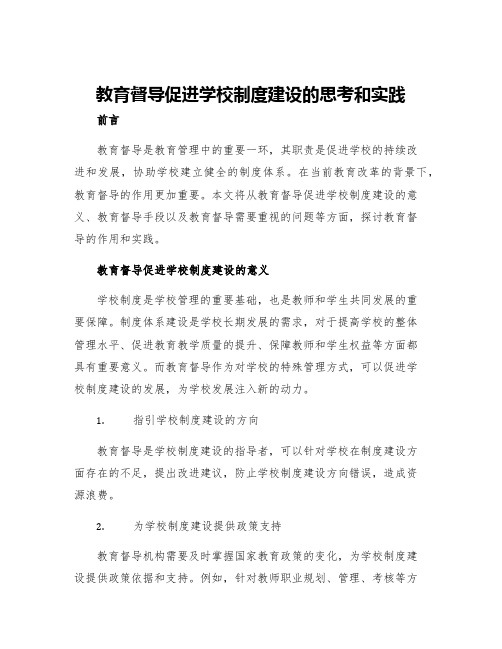 教育督导促进学校制度建设的思考和实践

前言

教育督导是教育管理中的重要一环，其职责是促进学校的持续改进和发展，协助学校建立健全的制度体系。在当前教育改革的背景下，教育督导的作用更加重要。本文将从教育督导促进学校制度建设的意义、教育督导手段以及教育督导需要重视的问题等方面，探讨教育督导的作用和实践。

教育督导促进学校制度建设的意义

学校制度是学校管理的重要基础，也是教师和学生共同发展的重要保障。制度体系建设是学校长期发展的需求，对于提高学校的整体管理水平、促进教育教学质量的提升、保障教师和学生权益等方面都具有重要意义。而教育督导作为对学校的特殊管理方式，可以促进学校制度建设的发展，为学校发展注入新的动力。

1. 指引学校制度建设的方向

教育督导是学校制度建设的指导者，可以针对学校在制度建设方面存在的不足，提出改进建议，防止学校制度建设方向错误，造成资源浪费。

2. 为学校制度建设提供政策支持

教育督导机构需要及时掌握国家教育政策的变化，为学校制度建设提供政策依据和支持。例如，针对教师职业规划、管理、考核等方